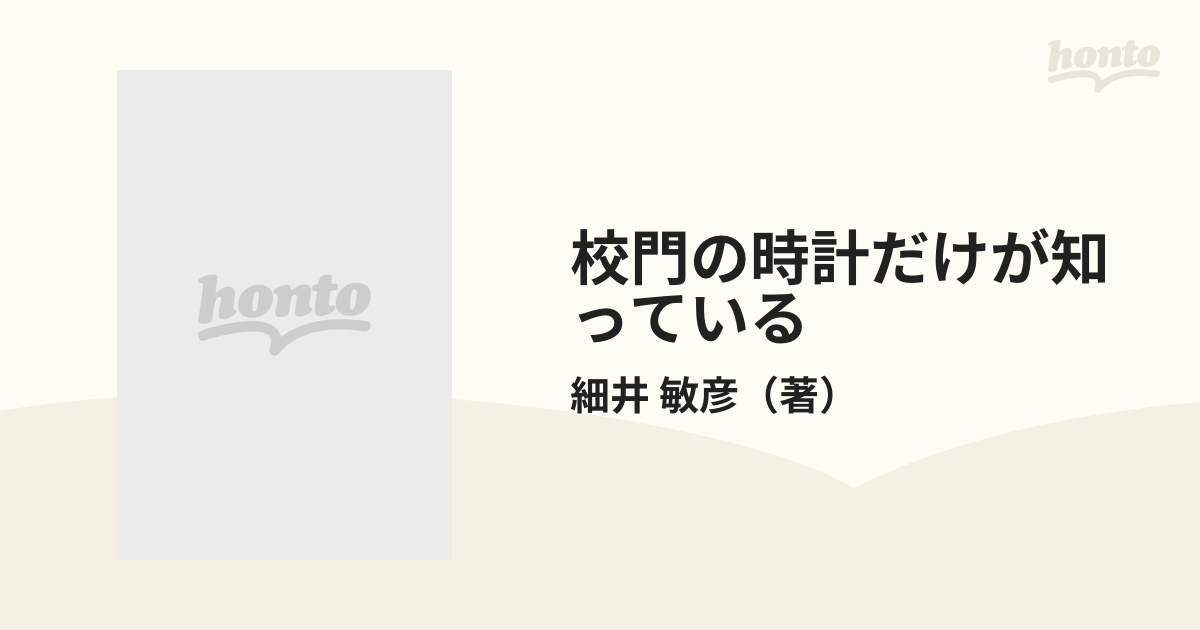 honto

honto

校門の時計だけが知っている

細井 敏彦（著）